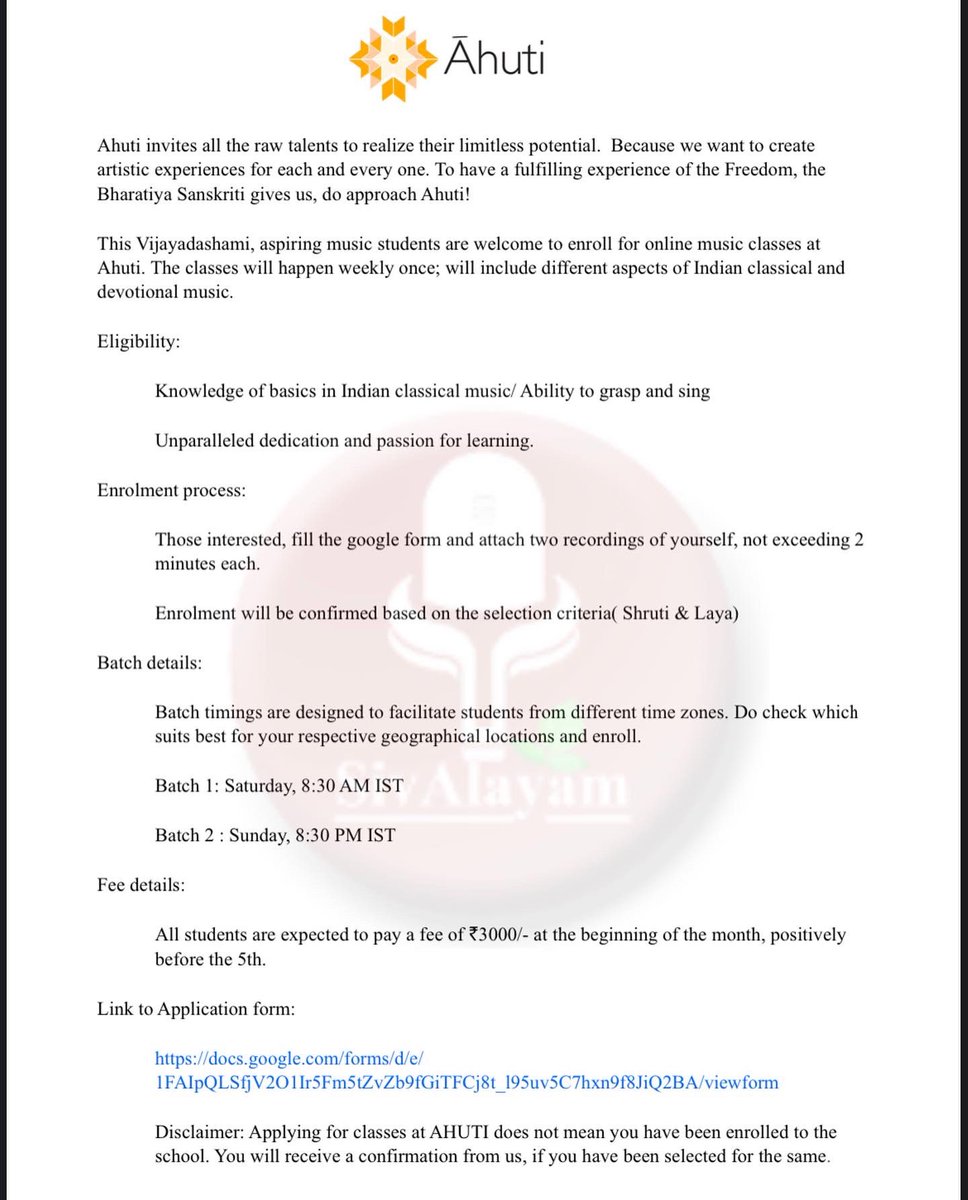 Āhuti

Ahuti invites all the raw talents to realize their limitless potential. Because we want to create artistic experiences for each and every one. To have a fulfilling experience of the Freedom, the Bharatiya Sanskriti gives us, do approach Ahuti!

This Vijayadashami, aspiring music students are welcome to enroll for online music classes at Ahuti. The classes will happen weekly once; will include different aspects of Indian classical and devotional music.

Eligibility:

Knowledge of basics in Indian classical music/ Ability to grasp and sing

Unparalleled dedication and passion for learning.

Enrolment process:

Those interested, fill the google form and attach two recordings of yourself, not exceeding 2 minutes each.

Enrolment will be confirmed based on the selection criteria( Shruti & Laya)

Batch details:

Batch timings are designed to facilitate students from different time zones. Do check which suits best for your respective geographical locations and enroll.

Batch 1: Saturday, 8:30 AM IST

Batch 2 : Sunday, 8:30 PM IST

Fee details:

All students are expected to pay a fee of ₹3000/- at the beginning of the month, positively before the 5th.

Link to Application form:

https://docs.google.com/forms/d/e/1FAIpQLSfjV2O1Ir5Fm5tZvZb9fGiTFCj8t_l95uv5C7hxn9f8JiQ2BA/viewform

Disclaimer: Applying for classes at AHUTI does not mean you have been enrolled to the school. You will receive a confirmation from us, if you have been selected for the same.

Siv Alayam